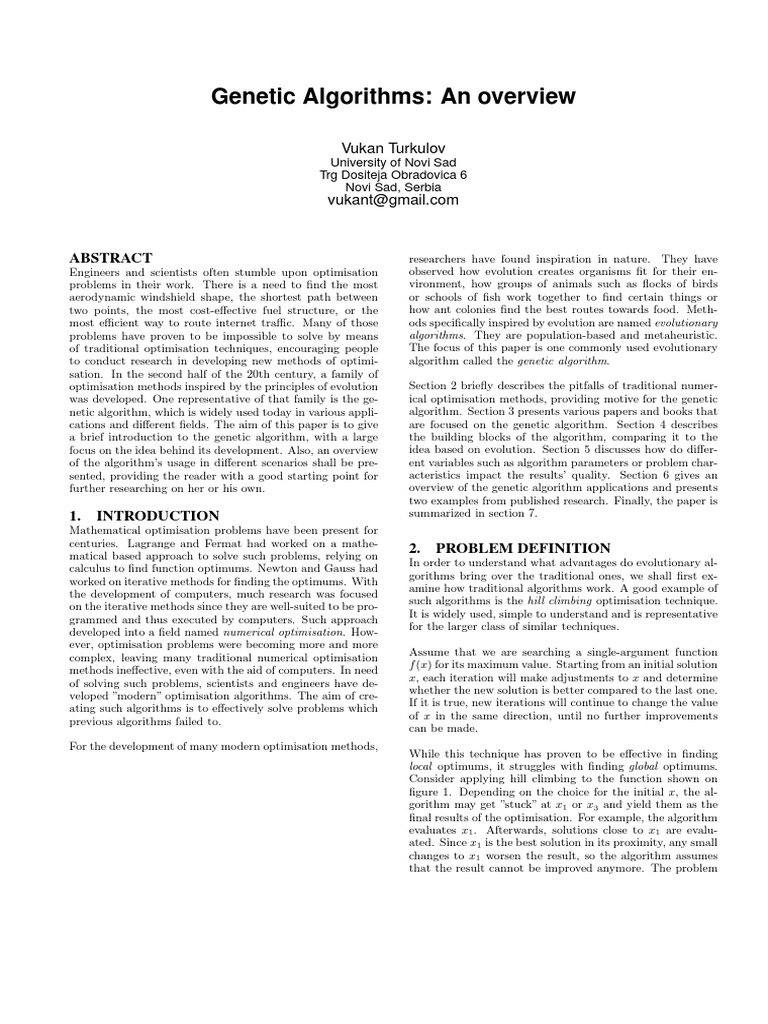 Genetic Algorithms: An overview

Vukan Turkulov
University of Novi Sad
Trg Dositeja Obradovica 6
Novi Sad, Serbia
vukant@gmail.com

ABSTRACT
Engineers and scientists often stumble upon optimisation problems in their work. There is a need to find the most aerodynamic windshield shape, the shortest path between two points, the most cost-effective fuel structure, or the most efficient way to route internet traffic. Many of those problems have proven to be impossible to solve by means of traditional optimisation techniques, encouraging people to conduct research in developing new methods of optimisation. In the second half of the 20th century, a family of optimisation methods inspired by the principles of evolution was developed. One representative of that family is the genetic algorithm, which is widely used today in various applications and different fields. The aim of this paper is to give a brief introduction to the genetic algorithm, with a large focus on the idea behind its development. Also, an overview of the algorithm's usage in different scenarios shall be presented, providing the reader with a good starting point for further researching on her or his own.

1. INTRODUCTION
Mathematical optimisation problems have been present for centuries. Lagrange and Fermat had worked on a mathematical based approach to solve such problems, relying on calculus to find function optimums. Newton and Gauss had worked on iterative methods for finding the optimums. With the development of computers, much research was focused on the iterative methods since they are well-suited to be programmed and thus executed by computers. Such approach developed into a field named numerical optimisation. However, optimisation problems were becoming more and more complex, leaving many traditional numerical optimisation methods ineffective, even with the aid of computers. In need of solving such problems, scientists and engineers have developed "modern" optimisation algorithms. The aim of creating such algorithms is to effectively solve problems which previous algorithms failed to.

For the development of many modern optimisation methods, researchers have found inspiration in nature. They have observed how evolution creates organisms fit for their environment, how groups of animals such as flocks of birds or schools of fish work together to find certain things or how ant colonies find the best routes towards food. Methods specifically inspired by evolution are named evolutionary algorithms. They are population-based and metaheuristic. The focus of this paper is one commonly used evolutionary algorithm called the genetic algorithm.

Section 2 briefly describes the pitfalls of traditional numerical optimisation methods, providing motive for the genetic algorithm. Section 3 presents various papers and books that are focused on the genetic algorithm. Section 4 describes the building blocks of the algorithm, comparing it to the idea based on evolution. Section 5 discusses how do different variables such as algorithm parameters or problem characteristics impact the results' quality. Section 6 gives an overview of the genetic algorithm applications and presents two examples from published research. Finally, the paper is summarized in section 7.

2. PROBLEM DEFINITION
In order to understand what advantages do evolutionary algorithms bring over the traditional ones, we shall first examine how traditional algorithms work. A good example of such algorithms is the hill climbing optimisation technique. It is widely used, simple to understand and is representative for the larger class of similar techniques.

Assume that we are searching a single-argument function $f(x)$ for its maximum value. Starting from an initial solution $x$, each iteration will make adjustments to $x$ and determine whether the new solution is better compared to the last one. If it is true, new iterations will continue to change the value of $x$ in the same direction, until no further improvements can be made.

While this technique has proven to be effective in finding local optimums, it struggles with finding global optimums. Consider applying hill climbing to the function shown on figure 1. Depending on the choice for the initial $x$, the algorithm may get "stuck" at $x_1$ or $x_3$ and yield them as the final results of the optimisation. For example, the algorithm evaluates $x_1$. Afterwards, solutions close to $x_1$ are evaluated. Since $x_1$ is the best solution in its proximity, any small changes to $x_1$ worsen the result, so the algorithm assumes that the result cannot be improved anymore. The problem